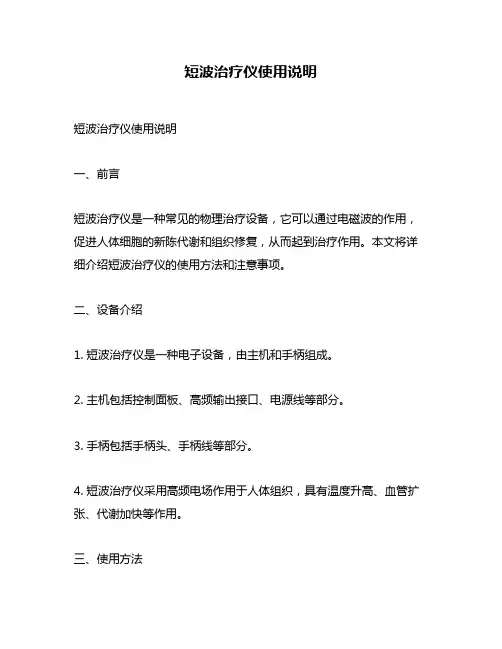 短波治疗仪使用说明

短波治疗仪使用说明

一、前言

短波治疗仪是一种常见的物理治疗设备，它可以通过电磁波的作用，促进人体细胞的新陈代谢和组织修复，从而起到治疗作用。本文将详细介绍短波治疗仪的使用方法和注意事项。

二、设备介绍

1. 短波治疗仪是一种电子设备，由主机和手柄组成。

2. 主机包括控制面板、高频输出接口、电源线等部分。

3. 手柄包括手柄头、手柄线等部分。

4. 短波治疗仪采用高频电场作用于人体组织，具有温度升高、血管扩张、代谢加快等作用。

三、使用方法